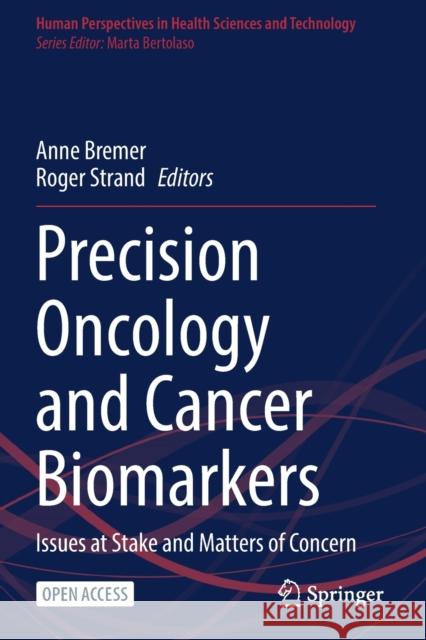 Human Perspectives in Health Sciences and Technology
Series Editor: Marta Bertolaso

Anne Bremer
Roger Strand Editors

Precision Oncology and Cancer Biomarkers

Issues at Stake and Matters of Concern

OPEN ACCESS

Springer